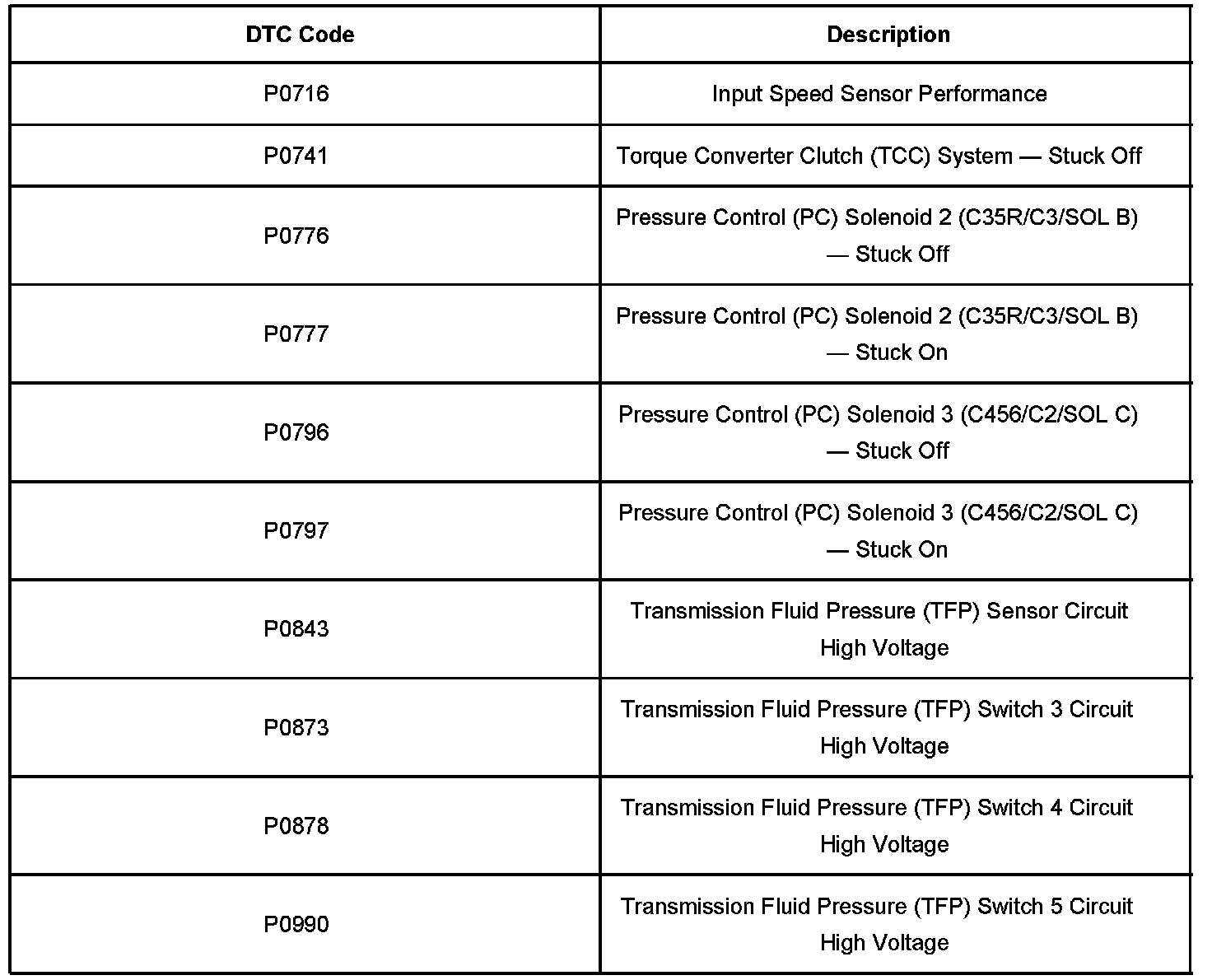 | DTC Code | Description |
|---|---|
| P0716 | Input Speed Sensor Performance |
| P0741 | Torque Converter Clutch (TCC) System — Stuck Off |
| P0776 | Pressure Control (PC) Solenoid 2 (C35R/C3/SOL B) — Stuck Off |
| P0777 | Pressure Control (PC) Solenoid 2 (C35R/C3/SOL B) — Stuck On |
| P0796 | Pressure Control (PC) Solenoid 3 (C456/C2/SOL C) — Stuck Off |
| P0797 | Pressure Control (PC) Solenoid 3 (C456/C2/SOL C) — Stuck On |
| P0843 | Transmission Fluid Pressure (TFP) Sensor Circuit High Voltage |
| P0873 | Transmission Fluid Pressure (TFP) Switch 3 Circuit High Voltage |
| P0878 | Transmission Fluid Pressure (TFP) Switch 4 Circuit High Voltage |
| P0990 | Transmission Fluid Pressure (TFP) Switch 5 Circuit High Voltage |